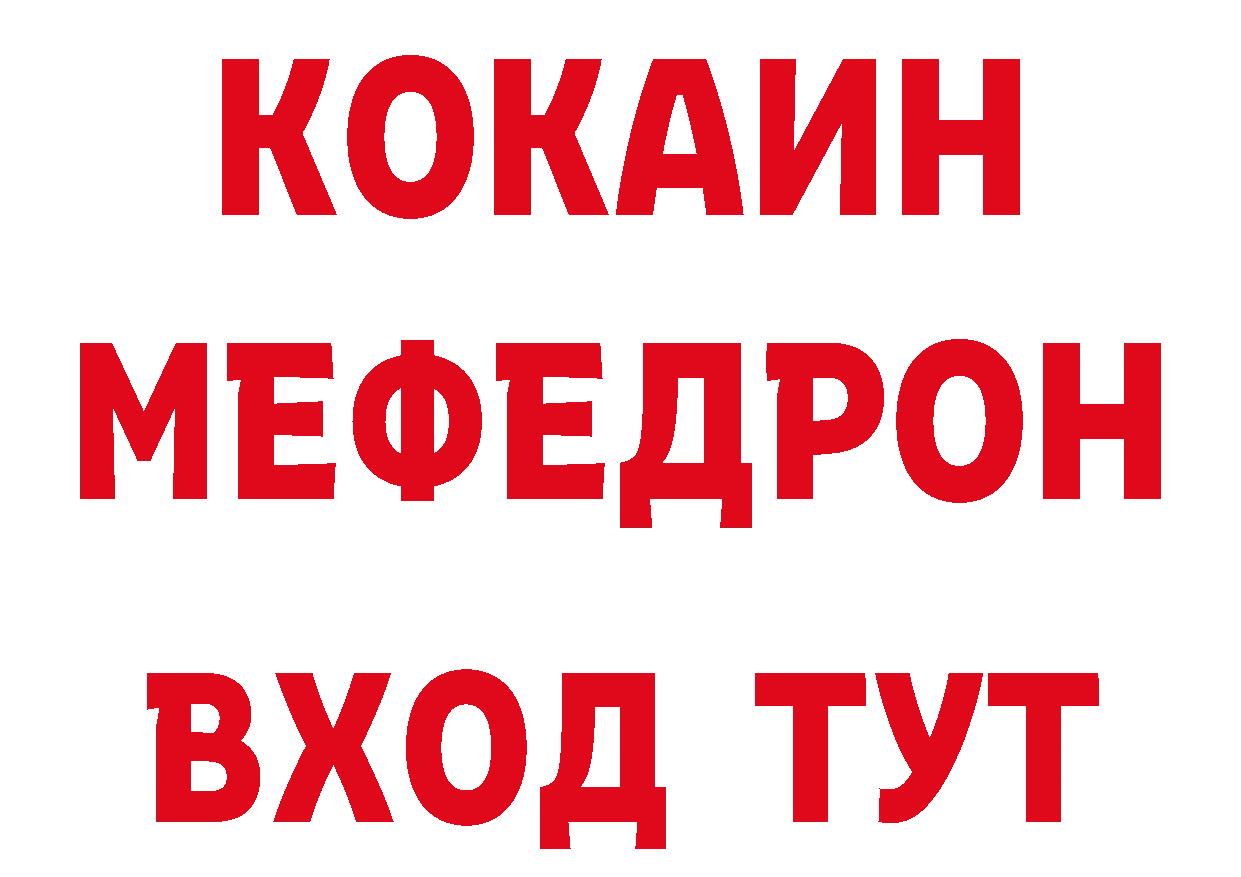 КОКАИН
МЕФЕДРОН
ВХОД ТУТ